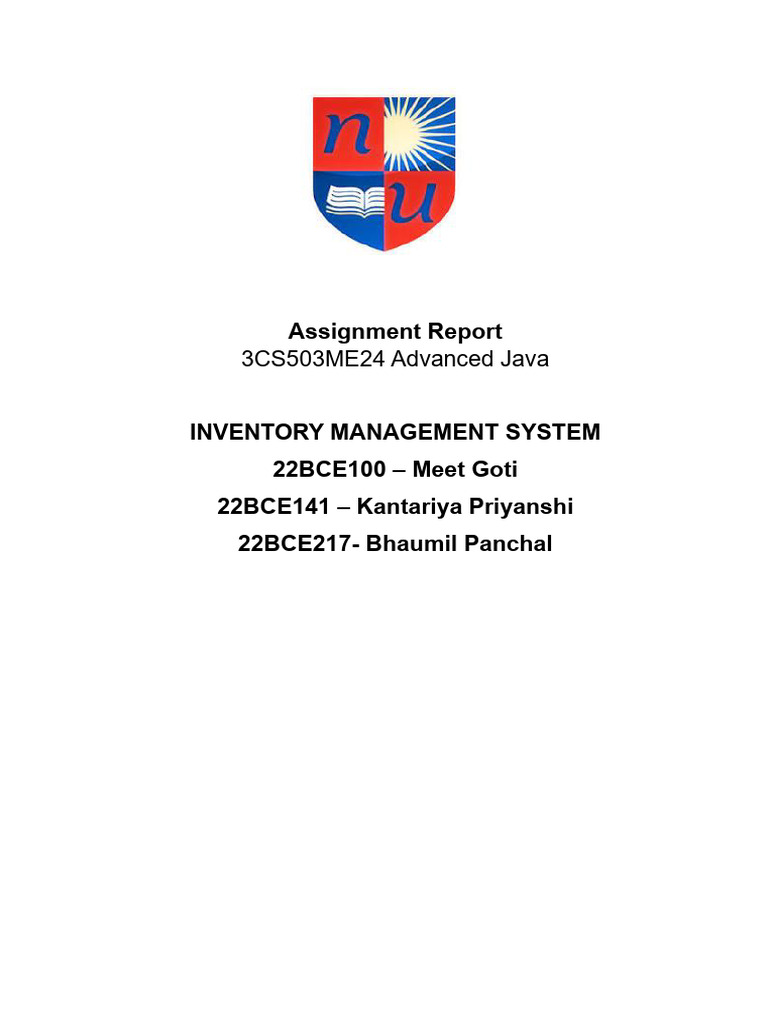 n
u

Assignment Report
3CS503ME24 Advanced Java

INVENTORY MANAGEMENT SYSTEM
22BCE100 – Meet Goti
22BCE141 – Kantariya Priyanshi
22BCE217- Bhaumil Panchal